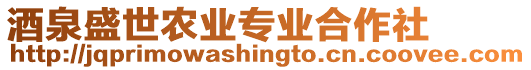 酒泉盛世农业专业合作社
http://jqprimowashingto.cn.coovee.com